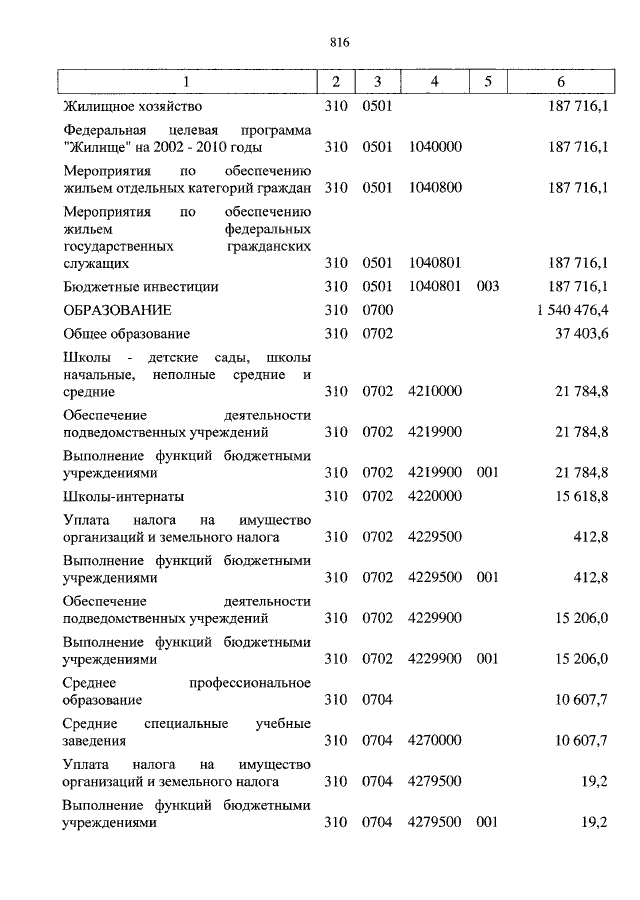 816

| 1 | 2 | 3 | 4 | 5 | 6 |
|---|---|---|---|---|---|
| Жилищное хозяйство | 310 | 0501 | | | 187 716,1 |
| Федеральная целевая программа "Жилище" на 2002 - 2010 годы | 310 | 0501 | 1040000 | | 187 716,1 |
| Мероприятия по обеспечению жильем отдельных категорий граждан | 310 | 0501 | 1040800 | | 187 716,1 |
| Мероприятия по обеспечению жильем федеральных государственных гражданских служащих | 310 | 0501 | 1040801 | | 187 716,1 |
| Бюджетные инвестиции | 310 | 0501 | 1040801 | 003 | 187 716,1 |
| ОБРАЗОВАНИЕ | 310 | 0700 | | | 1 540 476,4 |
| Общее образование | 310 | 0702 | | | 37 403,6 |
| Школы - детские сады, школы начальные, неполные средние и средние | 310 | 0702 | 4210000 | | 21 784,8 |
| Обеспечение деятельности подведомственных учреждений | 310 | 0702 | 4219900 | | 21 784,8 |
| Выполнение функций бюджетными учреждениями | 310 | 0702 | 4219900 | 001 | 21 784,8 |
| Школы-интернаты | 310 | 0702 | 4220000 | | 15 618,8 |
| Уплата налога на имущество организаций и земельного налога | 310 | 0702 | 4229500 | | 412,8 |
| Выполнение функций бюджетными учреждениями | 310 | 0702 | 4229500 | 001 | 412,8 |
| Обеспечение деятельности подведомственных учреждений | 310 | 0702 | 4229900 | | 15 206,0 |
| Выполнение функций бюджетными учреждениями | 310 | 0702 | 4229900 | 001 | 15 206,0 |
| Среднее профессиональное образование | 310 | 0704 | | | 10 607,7 |
| Средние специальные учебные заведения | 310 | 0704 | 4270000 | | 10 607,7 |
| Уплата налога на имущество организаций и земельного налога | 310 | 0704 | 4279500 | | 19,2 |
| Выполнение функций бюджетными учреждениями | 310 | 0704 | 4279500 | 001 | 19,2 |